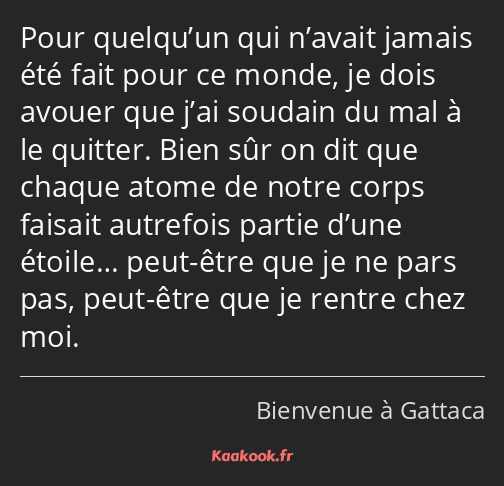 Pour quelqu’un qui n’avait jamais été fait pour ce monde, je dois avouer que j’ai soudain du mal à le quitter. Bien sûr on dit que chaque atome de notre corps faisait autrefois partie d’une étoile… peut-être que je ne pars pas, peut-être que je rentre chez moi.

Bienvenue à Gattaca

Kaakook.fr